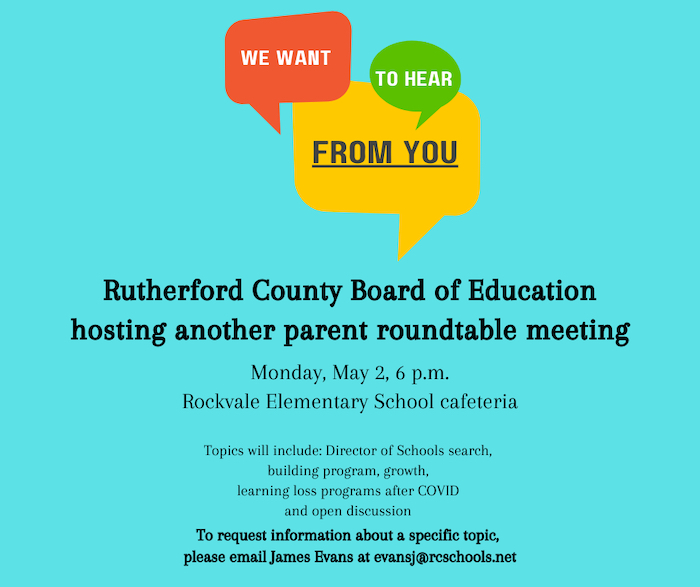 WE WANT

TO HEAR

FROM YOU

Rutherford County Board of Education hosting another parent roundtable meeting

Monday, May 2, 6 p.m.
Rockvale Elementary School cafeteria

Topics will include: Director of Schools search, building program, growth, learning loss programs after COVID and open discussion

To request information about a specific topic, please email James Evans at evansj@rcschools.net